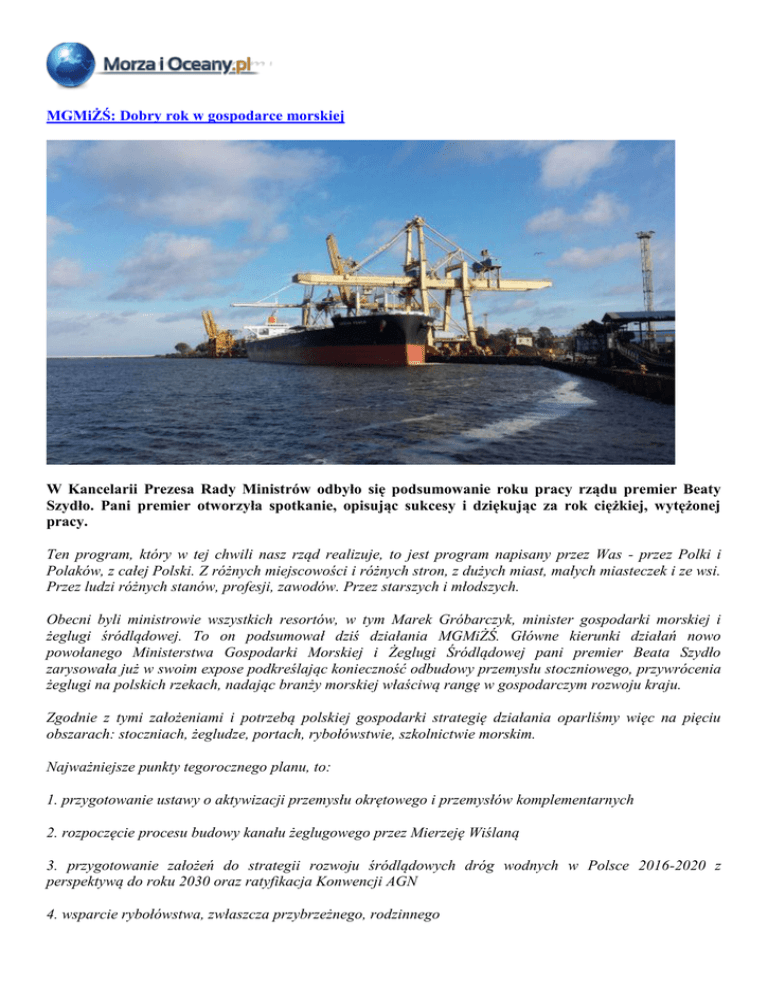 Morza i Oceany.pl

MGMiŻŚ: Dobry rok w gospodarce morskiej

W Kancelarii Prezesa Rady Ministrów odbyło się podsumowanie roku pracy rządu premier Beaty Szydło. Pani premier otworzyła spotkanie, opisując sukcesy i dziękując za rok ciężkiej, wytężonej pracy.

Ten program, który w tej chwili nasz rząd realizuje, to jest program napisany przez Was - przez Polki i Polaków, z całej Polski. Z różnych miejscowości i różnych stron, z dużych miast, małych miasteczek i ze wsi. Przez ludzi różnych stanów, profesji, zawodów. Przez starszych i młodszych.

Obecni byli ministrowie wszystkich resortów, w tym Marek Gróbarczyk, minister gospodarki morskiej i żeglugi śródlądowej. To on podsumował dziś działania MGMiŻŚ. Główne kierunki działań nowo powołanego Ministerstwa Gospodarki Morskiej i Żeglugi Śródlądowej pani premier Beata Szydło zarysowała już w swoim expose podkreślając konieczność odbudowy przemysłu stoczniowego, przywrócenia żeglugi na polskich rzekach, nadając branży morskiej właściwą rangę w gospodarczym rozwoju kraju.

Zgodnie z tymi założeniami i potrzebą polskiej gospodarki strategię działania oparliśmy więc na pięciu obszarach: stoczniach, żegludze, portach, rybołówstwie, szkolnictwie morskim.

Najważniejsze punkty tegorocznego planu, to:

1. przygotowanie ustawy o aktywizacji przemysłu okrętowego i przemysłów komplementarnych

2. rozpoczęcie procesu budowy kanału żeglugowego przez Mierzeję Wiślaną

3. przygotowanie założeń do strategii rozwoju śródlądowych dróg wodnych w Polsce 2016-2020 z perspektywą do roku 2030 oraz ratyfikacja Konwencji AGN

4. wsparcie rybołówstwa, zwłaszcza przybrzeżnego, rodzinnego